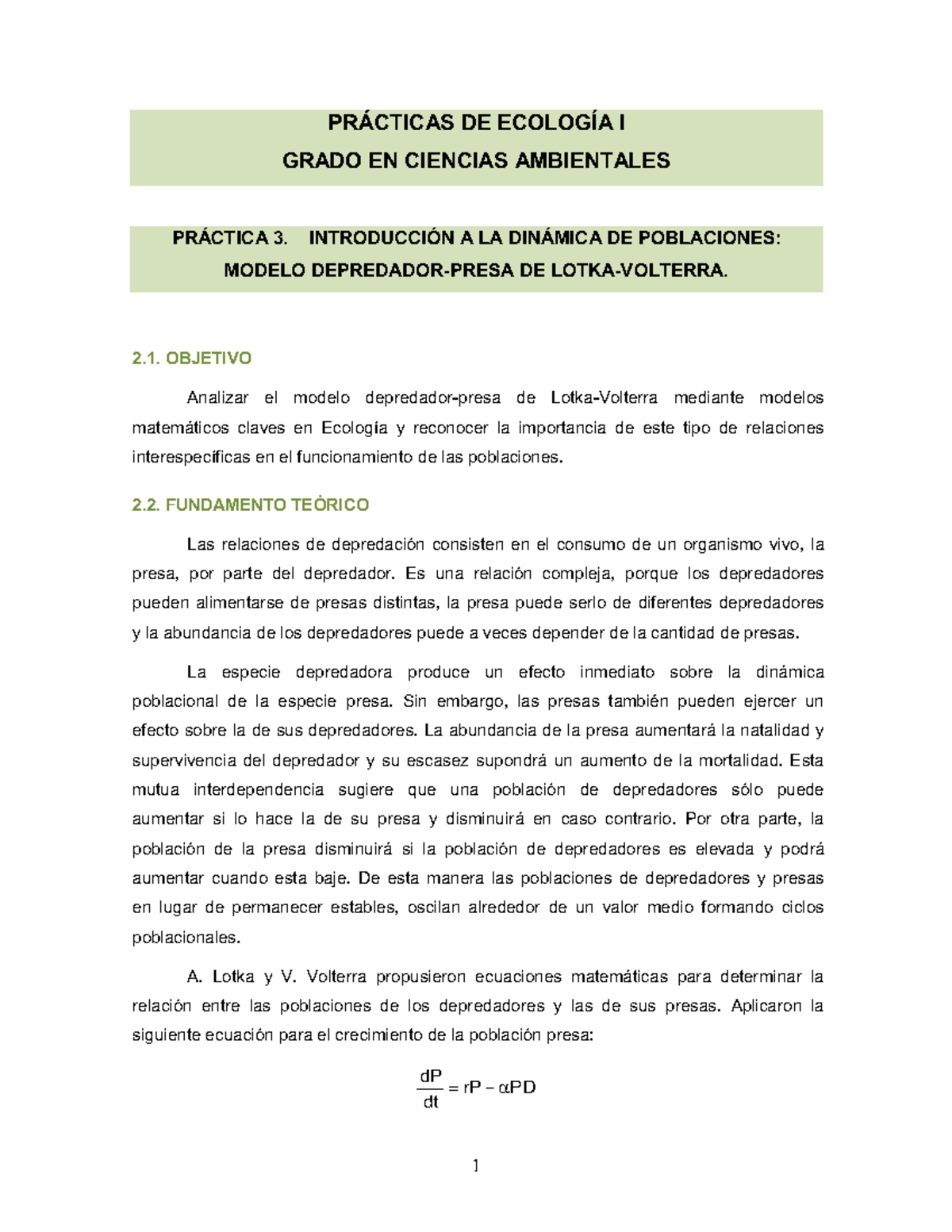 PRÁCTICAS DE ECOLOGÍA I
GRADO EN CIENCIAS AMBIENTALES

PRÁCTICA 3. INTRODUCCIÓN A LA DINÁMICA DE POBLACIONES: MODELO DEPREDADOR-PRESA DE LOTKA-VOLTERRA.

2.1. OBJETIVO

Analizar el modelo depredador-presa de Lotka-Volterra mediante modelos matemáticos claves en Ecología y reconocer la importancia de este tipo de relaciones interespecíficas en el funcionamiento de las poblaciones.

2.2. FUNDAMENTO TEÓRICO

Las relaciones de depredación consisten en el consumo de un organismo vivo, la presa, por parte del depredador. Es una relación compleja, porque los depredadores pueden alimentarse de presas distintas, la presa puede serlo de diferentes depredadores y la abundancia de los depredadores puede a veces depender de la cantidad de presas.

La especie depredadora produce un efecto inmediato sobre la dinámica poblacional de la especie presa. Sin embargo, las presas también pueden ejercer un efecto sobre la de sus depredadores. La abundancia de la presa aumentará la natalidad y supervivencia del depredador y su escasez supondrá un aumento de la mortalidad. Esta mutua interdependencia sugiere que una población de depredadores sólo puede aumentar si lo hace la de su presa y disminuirá en caso contrario. Por otra parte, la población de la presa disminuirá si la población de depredadores es elevada y podrá aumentar cuando esta baje. De esta manera las poblaciones de depredadores y presas en lugar de permanecer estables, oscilan alrededor de un valor medio formando ciclos poblacionales.

A. Lotka y V. Volterra propusieron ecuaciones matemáticas para determinar la relación entre las poblaciones de los depredadores y las de sus presas. Aplicaron la siguiente ecuación para el crecimiento de la población presa:

$\frac{dP}{dt} = rP - \alpha PD$

1